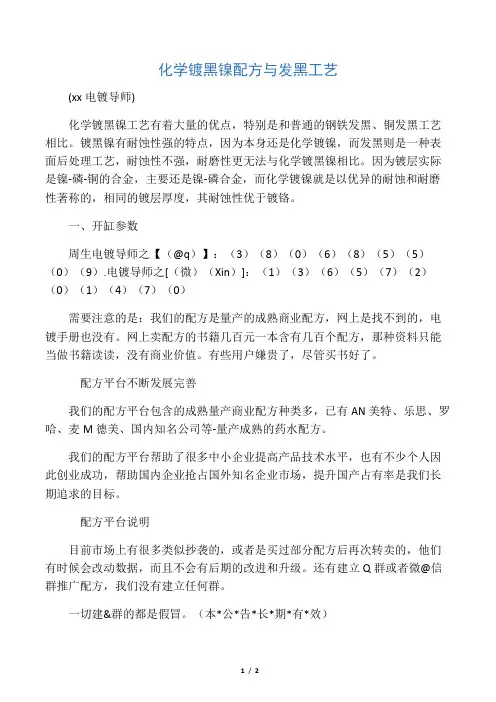 化学镀黑镍配方与发黑工艺

(xx 电镀导师)

化学镀黑镍工艺有着大量的优点，特别是和普通的钢铁发黑、铜发黑工艺相比。镀黑镍有耐蚀性强的特点，因为本身还是化学镀镍，而发黑则是一种表面后处理工艺，耐蚀性不强，耐磨性更无法与化学镀黑镍相比。因为镀层实际是镍-磷-铜的合金，主要还是镍-磷合金，而化学镀镍就是以优异的耐蚀和耐磨性著称的，相同的镀层厚度，其耐蚀性优于镀铬。

一、开缸参数

周生电镀导师之【（@q）】：（3）（8）（0）（6）（8）（5）（5）（0）（9）.电镀导师之[（微）（Xin）]：（1）（3）（6）（5）（7）（2）（0）（1）（4）（7）（0）

需要注意的是：我们的配方是量产的成熟商业配方，网上是找不到的，电镀手册也没有。网上卖配方的书籍几百元一本含有几百个配方，那种资料只能当做书籍读读，没有商业价值。有些用户嫌贵了，尽管买书好了。

配方平台不断发展完善

我们的配方平台包含的成熟量产商业配方种类多，已有 AN 美特、乐思、罗哈、麦 M 德美、国内知名公司等-量产成熟的药水配方。

我们的配方平台帮助了很多中小企业提高产品技术水平，也有不少个人因此创业成功，帮助国内企业抢占国外知名企业市场，提升国产占有率是我们长期追求的目标。

配方平台说明

目前市场上有很多类似抄袭的，或者是买过部分配方后再次转卖的，他们有时候会改动数据，而且不会有后期的改进和升级。还有建立 Q 群或者微@信群推广配方，我们没有建立任何群。

一切建&群的都是假冒。（本*公*告*长*期*有*效）

1 / 2